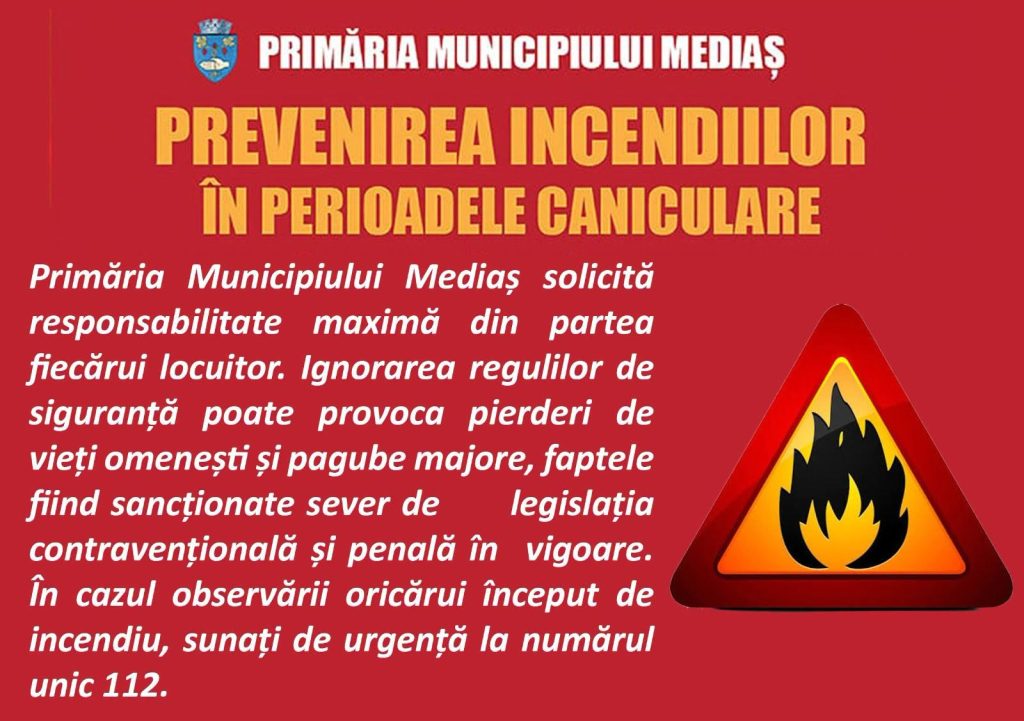 PRIMĂRIA MUNICIPIULUI MEDIAȘ

PREVENIREA INCENDIILOR
ÎN PERIOADELE CANICULARE

Primăria Municipiului Mediaș solicită responsabilitate maximă din partea fiecărui locuitor. Ignorarea regulilor de siguranță poate provoca pierderi de vieți omenești și pagube majore, faptele fiind sancționate sever de legislația contravențională și penală în vigoare. În cazul observării oricărui început de incendiu, sunați de urgență la numărul unic 112.